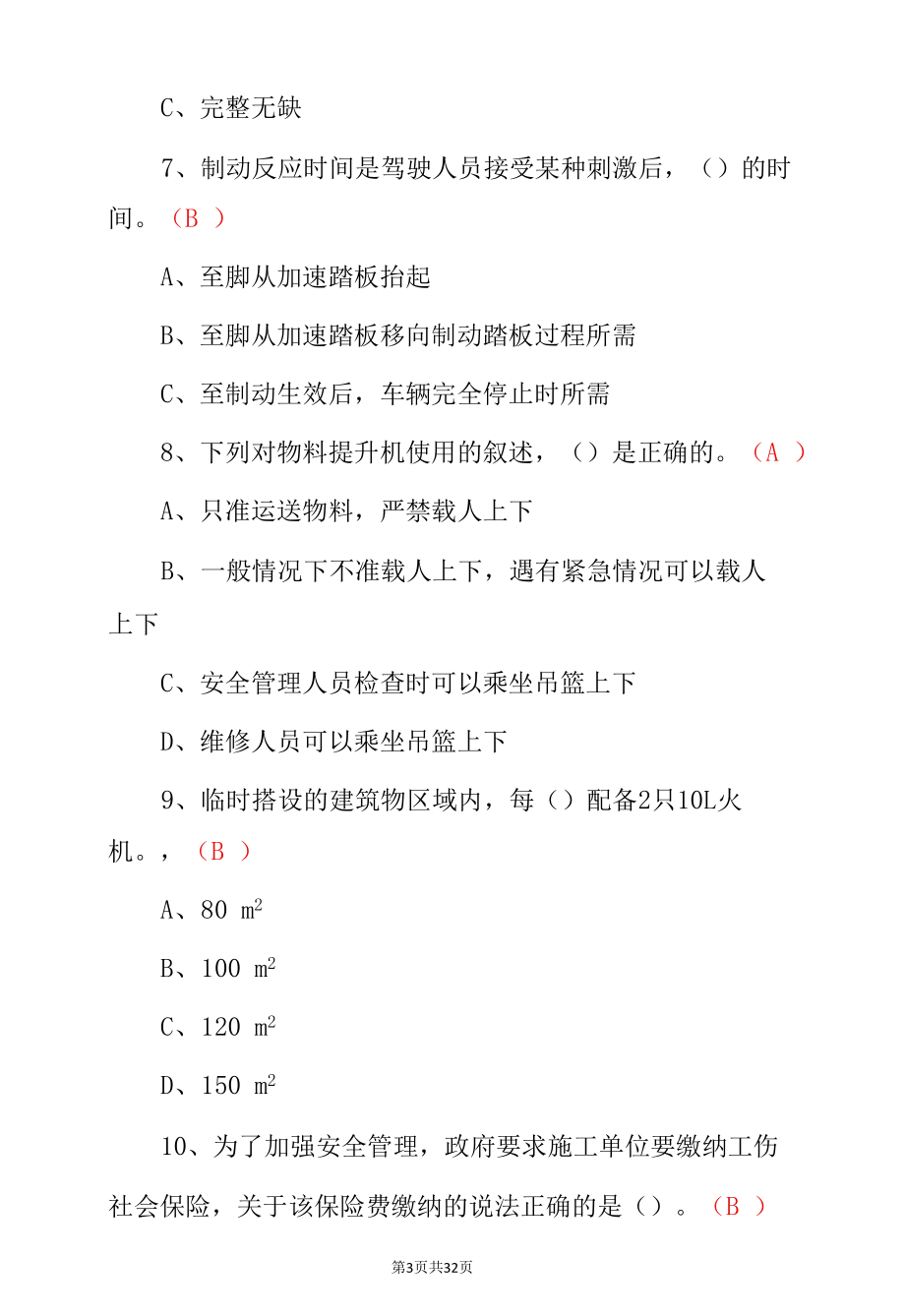 C、完整无缺

7、制动反应时间是驾驶人员接受某种刺激后，（）的时间。（B ）

A、至脚从加速踏板抬起

B、至脚从加速踏板移向制动踏板过程所需

C、至制动生效后，车辆完全停止时所需

8、下列对物料提升机使用的叙述，（）是正确的。（A ）

A、只准运送物料，严禁载人上下

B、一般情况下不准载人上下，遇有紧急情况可以载人上下

C、安全管理人员检查时可以乘坐吊篮上下

D、维修人员可以乘坐吊篮上下

9、临时搭设的建筑物区域内，每（）配备2只10L火机。，（B ）

A、80 $m^2$

B、100 $m^2$

C、120 $m^2$

D、150 $m^2$

10、为了加强安全管理，政府要求施工单位要缴纳工伤社会保险，关于该保险费缴纳的说法正确的是（）。（B ）

第3页共32页